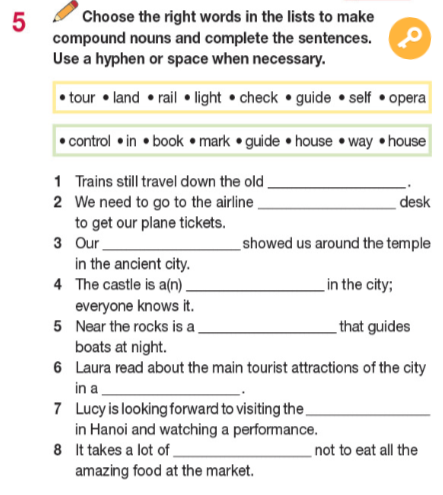 5 Choose the right words in the lists to make compound nouns and complete the sentences. Use a hyphen or space when necessary.

• tour • land • rail • light • check • guide • self • opera

• control • in • book • mark • guide • house • way • house

1 Trains still travel down the old ________________.
2 We need to go to the airline ________________ desk to get our plane tickets.
3 Our ________________ showed us around the temple in the ancient city.
4 The castle is a(n) ________________ in the city; everyone knows it.
5 Near the rocks is a ________________ that guides boats at night.
6 Laura read about the main tourist attractions of the city in a ________________.
7 Lucy is looking forward to visiting the ________________ in Hanoi and watching a performance.
8 It takes a lot of ________________ not to eat all the amazing food at the market.